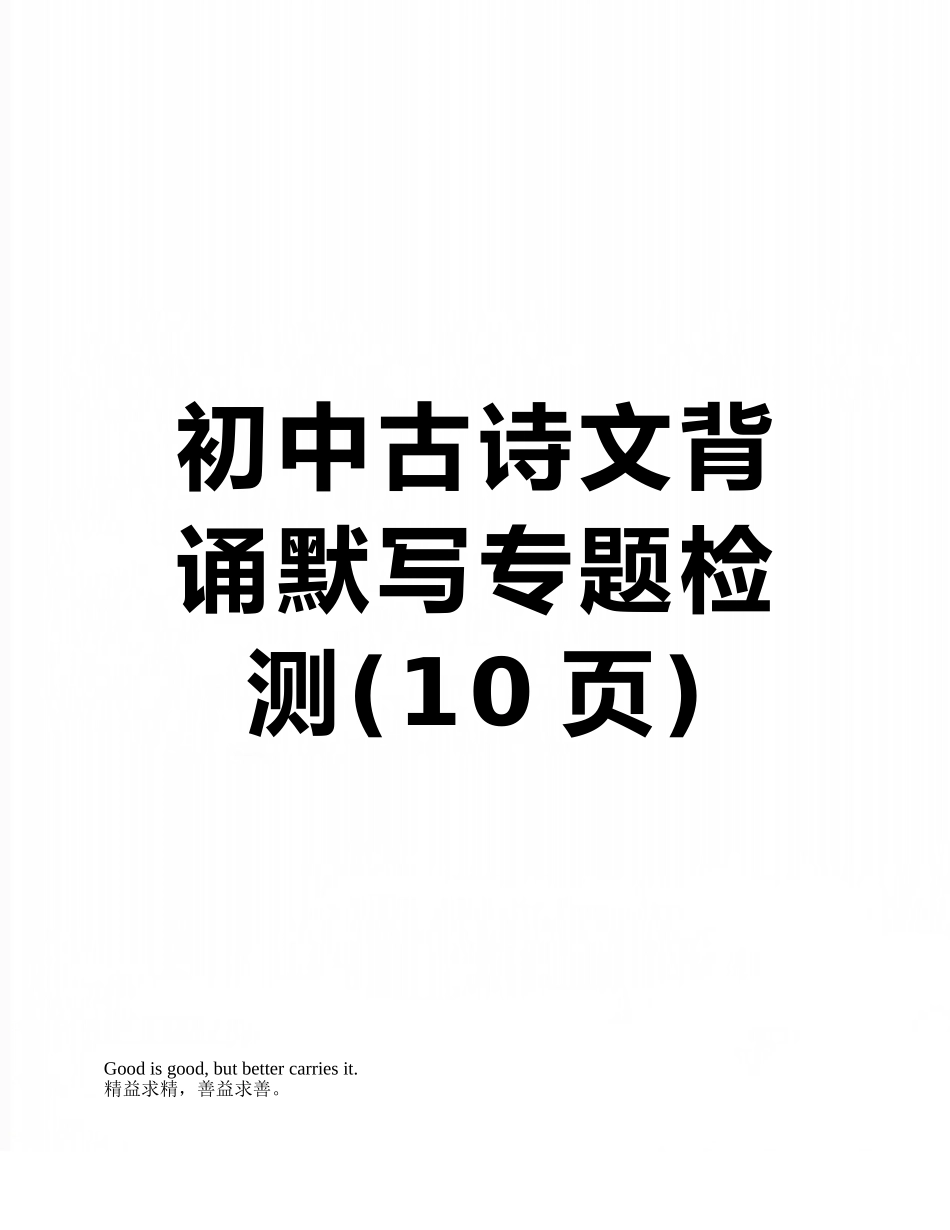 初中古诗文背诵默写专题检测(10页)

Good is good, but better carries it.
精益求精，善益求善。